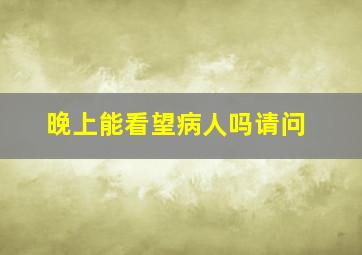 晚上能看望病人吗请问